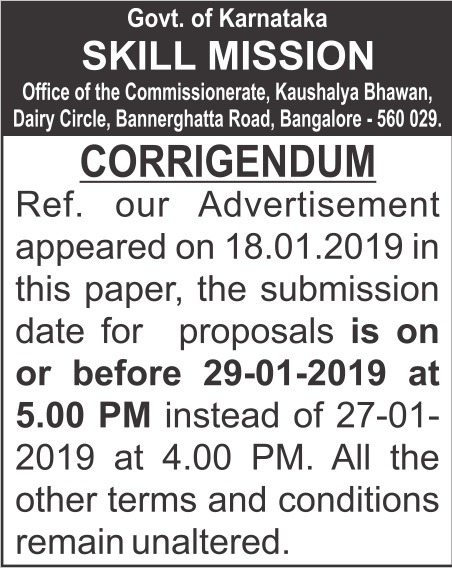 Govt. of Karnataka
SKILL MISSION
Office of the Commissionerate, Kaushalya Bhawan, Dairy Circle, Bannerghatta Road, Bangalore - 560 029.

CORRIGENDUM

Ref. our Advertisement appeared on 18.01.2019 in this paper, the submission date for proposals is on or before 29-01-2019 at 5.00 PM instead of 27-01-2019 at 4.00 PM. All the other terms and conditions remain unaltered.